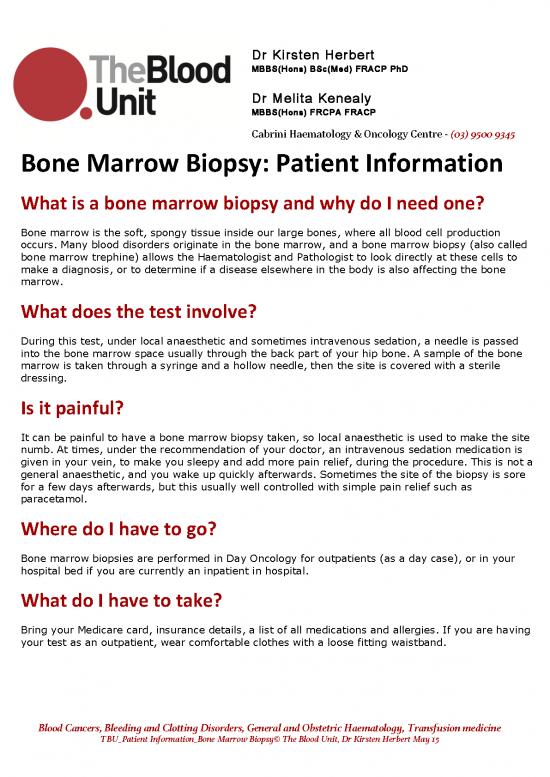 The Blood Unit

Dr Kirsten Herbert
MBBS(Hons) BSc(Med) FRACP PhD

Dr Melita Kenealy
MBBS(Hons) FRCPA FRACP

Cabrini Haematology & Oncology Centre - (03) 9500 9345

Bone Marrow Biopsy: Patient Information

What is a bone marrow biopsy and why do I need one?

Bone marrow is the soft, spongy tissue inside our large bones, where all blood cell production occurs. Many blood disorders originate in the bone marrow, and a bone marrow biopsy (also called bone marrow trephine) allows the Haematologist and Pathologist to look directly at these cells to make a diagnosis, or to determine if a disease elsewhere in the body is also affecting the bone marrow.

What does the test involve?

During this test, under local anaesthetic and sometimes intravenous sedation, a needle is passed into the bone marrow space usually through the back part of your hip bone. A sample of the bone marrow is taken through a syringe and a hollow needle, then the site is covered with a sterile dressing.

Is it painful?

It can be painful to have a bone marrow biopsy taken, so local anaesthetic is used to make the site numb. At times, under the recommendation of your doctor, an intravenous sedation medication is given in your vein, to make you sleepy and add more pain relief, during the procedure. This is not a general anaesthetic, and you wake up quickly afterwards. Sometimes the site of the biopsy is sore for a few days afterwards, but this usually well controlled with simple pain relief such as paracetamol.

Where do I have to go?

Bone marrow biopsies are performed in Day Oncology for outpatients (as a day case), or in your hospital bed if you are currently an inpatient in hospital.

What do I have to take?

Bring your Medicare card, insurance details, a list of all medications and allergies. If you are having your test as an outpatient, wear comfortable clothes with a loose fitting waistband.

Blood Cancers, Bleeding and Clotting Disorders, General and Obstetric Haematology, Transfusion medicine
TBU_Patient Information_Bone Marrow Biopsy© The Blood Unit, Dr Kirsten Herbert May 15